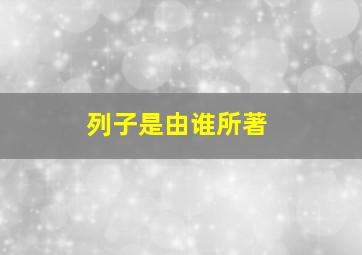 列子是由谁所著